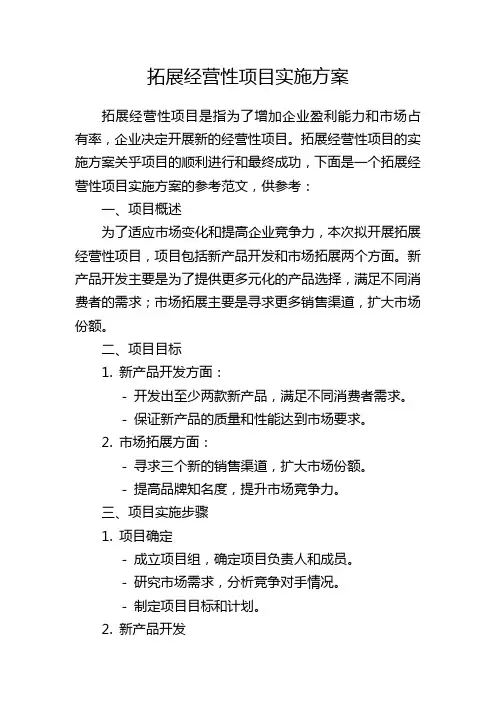 拓展经营性项目实施方案

拓展经营性项目是指为了增加企业盈利能力和市场占有率，企业决定开展新的经营性项目。拓展经营性项目的实施方案关乎项目的顺利进行和最终成功，下面是一个拓展经营性项目实施方案的参考范文，供参考：

一、项目概述

为了适应市场变化和提高企业竞争力，本次拟开展拓展经营性项目，项目包括新产品开发和市场拓展两个方面。新产品开发主要是为了提供更多元化的产品选择，满足不同消费者的需求；市场拓展主要是寻求更多销售渠道，扩大市场份额。

二、项目目标

1. 新产品开发方面：

- 开发出至少两款新产品，满足不同消费者需求。

- 保证新产品的质量和性能达到市场要求。

2. 市场拓展方面：

- 寻求三个新的销售渠道，扩大市场份额。

- 提高品牌知名度，提升市场竞争力。

三、项目实施步骤

1. 项目确定

- 成立项目组，确定项目负责人和成员。

- 研究市场需求，分析竞争对手情况。

- 制定项目目标和计划。

2. 新产品开发